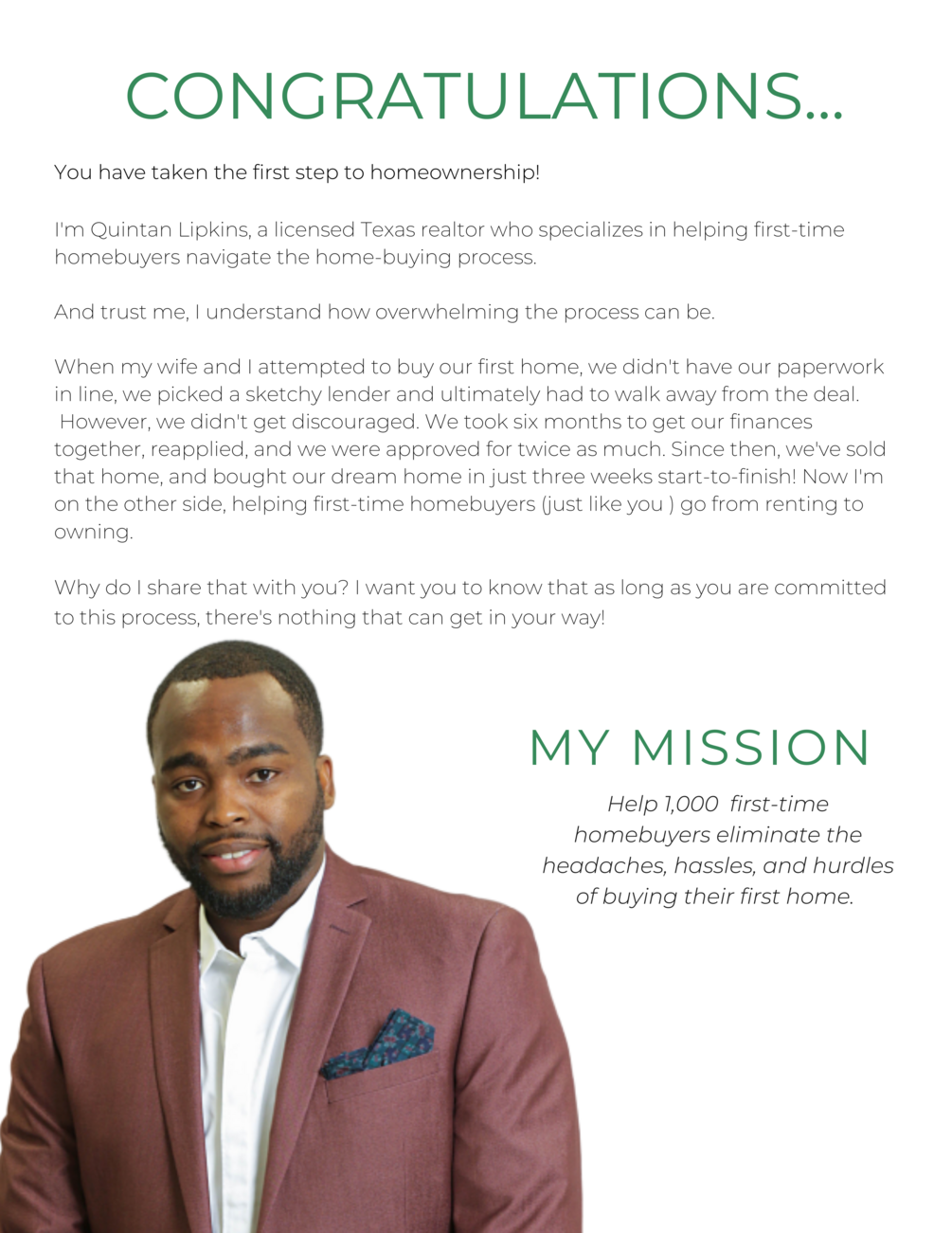 CONGRATULATIONS...

You have taken the first step to homeownership!

I'm Quintan Lipkins, a licensed Texas realtor who specializes in helping first-time homebuyers navigate the home-buying process.

And trust me, I understand how overwhelming the process can be.

When my wife and I attempted to buy our first home, we didn't have our paperwork in line, we picked a sketchy lender and ultimately had to walk away from the deal. However, we didn't get discouraged. We took six months to get our finances together, reapplied, and we were approved for twice as much. Since then, we've sold that home, and bought our dream home in just three weeks start-to-finish! Now I'm on the other side, helping first-time homebuyers (just like you ) go from renting to owning.

Why do I share that with you? I want you to know that as long as you are committed to this process, there's nothing that can get in your way!

MY MISSION

Help 1,000 first-time homebuyers eliminate the headaches, hassles, and hurdles of buying their first home.